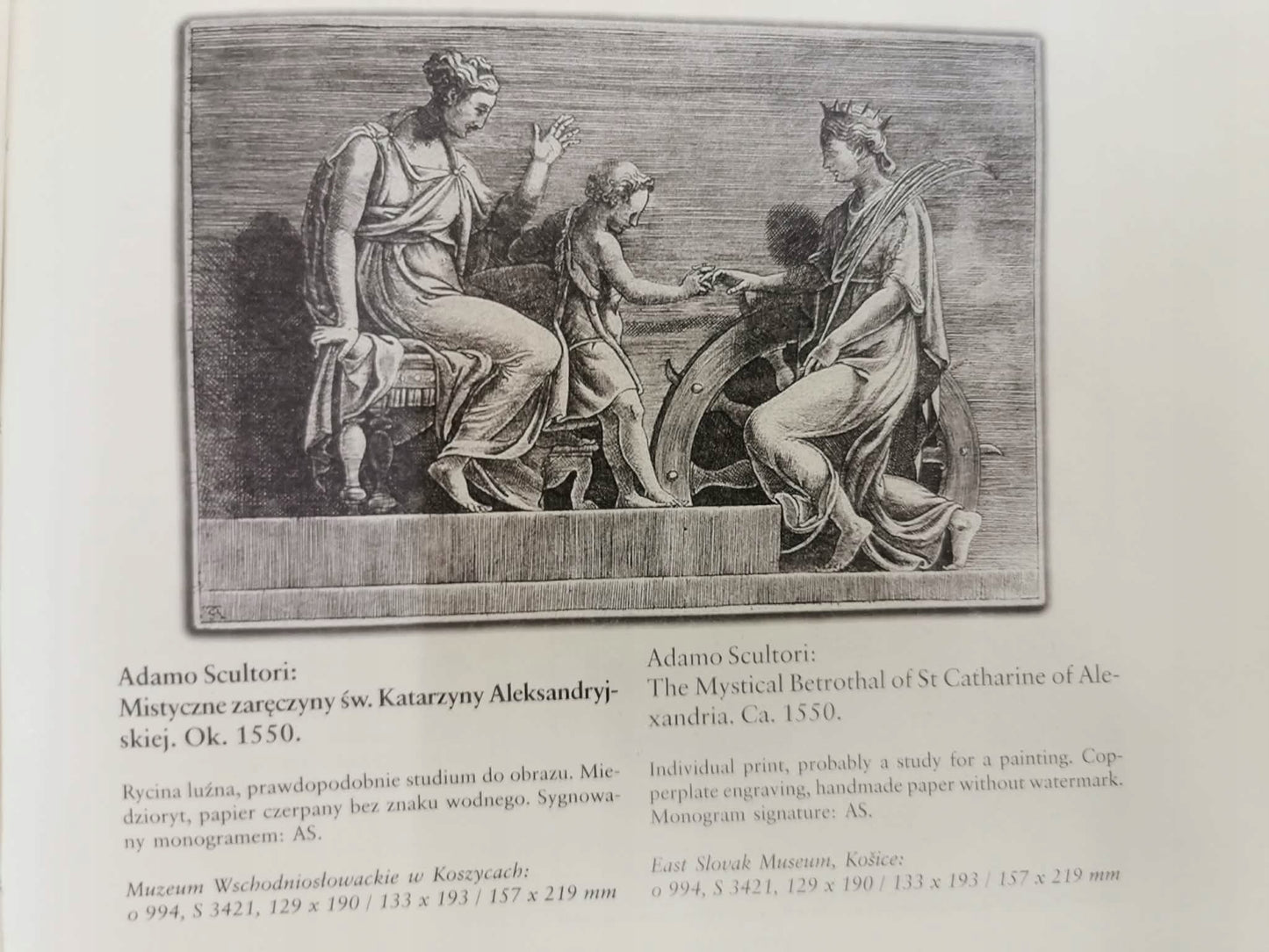 Adamo Scultori:
Mistyczne zaręczyny św. Katarzyny Aleksandryjskiej. Ok. 1550.

Rycina luźna, prawdopodobnie studium do obrazu. Miedzioryt, papier czerpany bez znaku wodnego. Sygnowany monogramem: AS.

Muzeum Wschodniosłowackie w Koszycach:
o 994, S 3421, 129 x 190 / 133 x 193 / 157 x 219 mm

Adamo Scultori:
The Mystical Betrothal of St Catharine of Alexandria. Ca. 1550.

Individual print, probably a study for a painting. Copperplate engraving, handmade paper without watermark. Monogram signature: AS.

East Slovak Museum, Košice:
o 994, S 3421, 129 x 190 / 133 x 193 / 157 x 219 mm